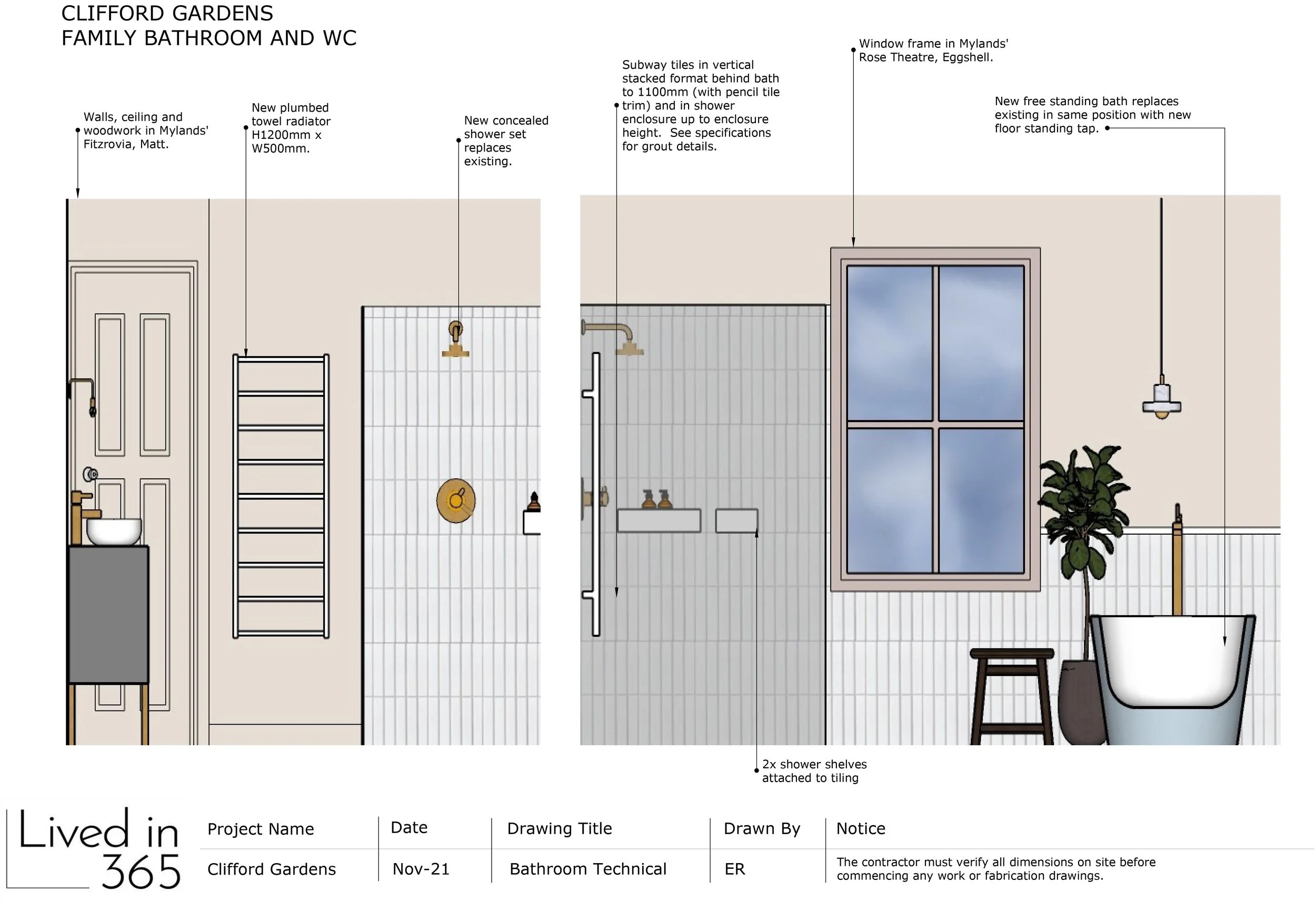 CLIFFORD GARDENS
FAMILY BATHROOM AND WC

Walls, ceiling and woodwork in Mylands' Fitzrovia, Matt.

New plumbed towel radiator H1200mm x W500mm.

New concealed shower set replaces existing.

Subway tiles in vertical stacked format behind bath to 1100mm (with pencil tile trim) and in shower enclosure up to enclosure height. See specifications for grout details.

Window frame in Mylands' Rose Theatre, Eggshell.

New free standing bath replaces existing in same position with new floor standing tap.

2x shower shelves attached to tiling

Lived in 365

| Project Name | Date | Drawing Title | Drawn By | Notice |
|---|---|---|---|---|
| Clifford Gardens | Nov-21 | Bathroom Technical | ER | The contractor must verify all dimensions on site before commencing any work or fabrication drawings. |